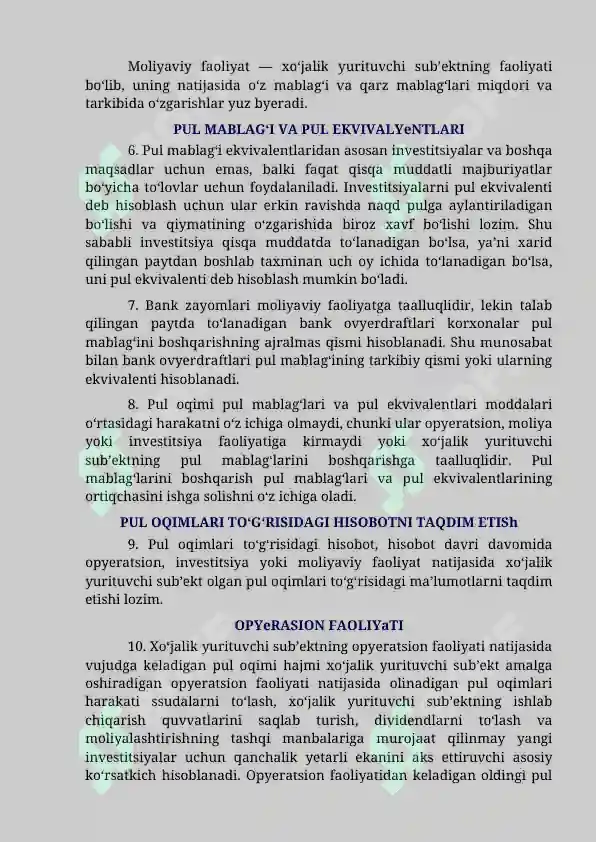 Moliyaviy faoliyat — xoʻjalik yurituvchi subʼektning faoliyati boʻlib, uning natijasida oʻz mablagʻi va qarz mablagʻlari miqdori va tarkibida oʻzgarishlar yuz byeradi.

PUL MABLAGʻI VA PUL EKVIVALYeNTLARI

6. Pul mablagʻi ekvivalentlaridan asosan investitsiyalar va boshqa maqsadlar uchun emas, balki faqat qisqa muddatli majburiyatlar boʻyicha toʻlovlar uchun foydalaniladi. Investitsiyalarni pul ekvivalenti deb hisoblash uchun ular erkin ravishda naqd pulga aylantiriladigan boʻlishi va qiymatining oʻzgarishida biroz xavf boʻlishi lozim. Shu sababli investitsiya qisqa muddatda toʻlanadigan boʻlsa, yaʼni xarid qilingan paytdan boshlab taxminan uch oy ichida toʻlanadigan boʻlsa, uni pul ekvivalenti deb hisoblash mumkin boʻladi.

7. Bank zayomlari moliyaviy faoliyatga taalluqlidir, lekin talab qilingan paytda toʻlanadigan bank ovyerdraftlari korxonalar pul mablagʻini boshqarishning ajralmas qismi hisoblanadi. Shu munosabat bilan bank ovyerdraftlari pul mablagʻining tarkibiy qismi yoki ularning ekvivalenti hisoblanadi.

8. Pul oqimi pul mablagʻlari va pul ekvivalentlari moddalari oʻrtasidagi harakatni oʻz ichiga olmaydi, chunki ular opyeratsion, moliya yoki investitsiya faoliyatiga kirmaydi yoki xoʻjalik yurituvchi subʼektning pul mablagʻlarini boshqarishga taalluqlidir. Pul mablagʻlarini boshqarish pul mablagʻlari va pul ekvivalentlarining ortiqchasini ishga solishni oʻz ichiga oladi.

PUL OQIMLARI TOʻGʻRISIDAGI HISOBOTNI TAQDIM ETISh

9. Pul oqimlari toʻgʻrisidagi hisobot, hisobot davri davomida opyeratsion, investitsiya yoki moliyaviy faoliyat natijasida xoʻjalik yurituvchi subʼekt olgan pul oqimlari toʻgʻrisidagi maʼlumotlarni taqdim etishi lozim.

OPYeRASION FAOLIYaTI

10. Xoʻjalik yurituvchi subʼektning opyeratsion faoliyati natijasida vujudga keladigan pul oqimi hajmi xoʻjalik yurituvchi subʼekt amalga oshiradigan opyeratsion faoliyati natijasida olinadigan pul oqimlari harakati ssudalarni toʻlash, xoʻjalik yurituvchi subʼektning ishlab chiqarish quvvatlarini saqlab turish, dividendlarni toʻlash va moliyalashtirishning tashqi manbalariga murojaat qilinmay yangi investitsiyalar uchun qanchalik yetarli ekanini aks ettiruvchi asosiy koʻrsatkich hisoblanadi. Opyeratsion faoliyatidan keladigan oldingi pul